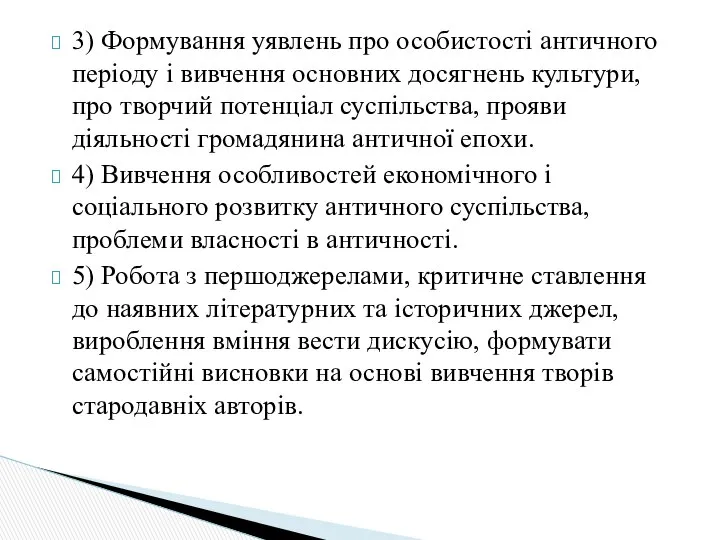 3) Формування уявлень про особистості античного періоду і вивчення основних досягнень культури, про творчий потенціал суспільства, прояви діяльності громадянина античної епохи.

4) Вивчення особливостей економічного і соціального розвитку античного суспільства, проблеми власності в античності.

5) Робота з першоджерелами, критичне ставлення до наявних літературних та історичних джерел, вироблення вміння вести дискусію, формувати самостійні висновки на основі вивчення творів стародавніх авторів.